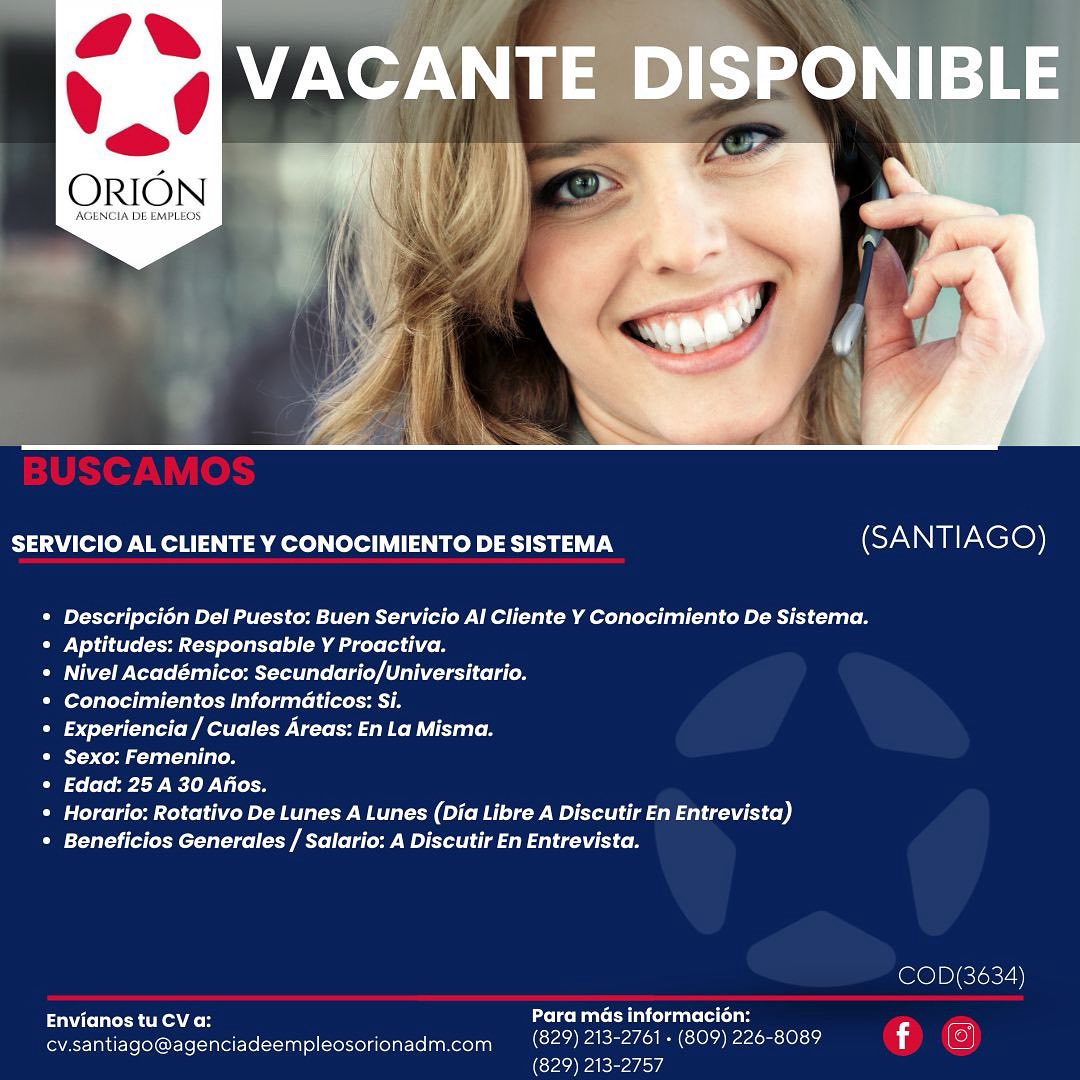 ORIÓN
AGENCIA DE EMPLEOS

VACANTE DISPONIBLE

BUSCAMOS

SERVICIO AL CLIENTE Y CONOCIMIENTO DE SISTEMA

(SANTIAGO)

• Descripción Del Puesto: Buen Servicio Al Cliente Y Conocimiento De Sistema.
• Aptitudes: Responsable Y Proactiva.
• Nivel Académico: Secundario/Universitario.
• Conocimientos Informáticos: Si.
• Experiencia / Cuales Áreas: En La Misma.
• Sexo: Femenino.
• Edad: 25 A 30 Años.
• Horario: Rotativo De Lunes A Lunes (Día Libre A Discutir En Entrevista)
• Beneficios Generales / Salario: A Discutir En Entrevista.

COD(3634)

Envíanos tu CV a:
cv.santiago@agenciadeempleosorionadm.com

Para más información:
(829) 213-2761 • (809) 226-8089
(829) 213-2757